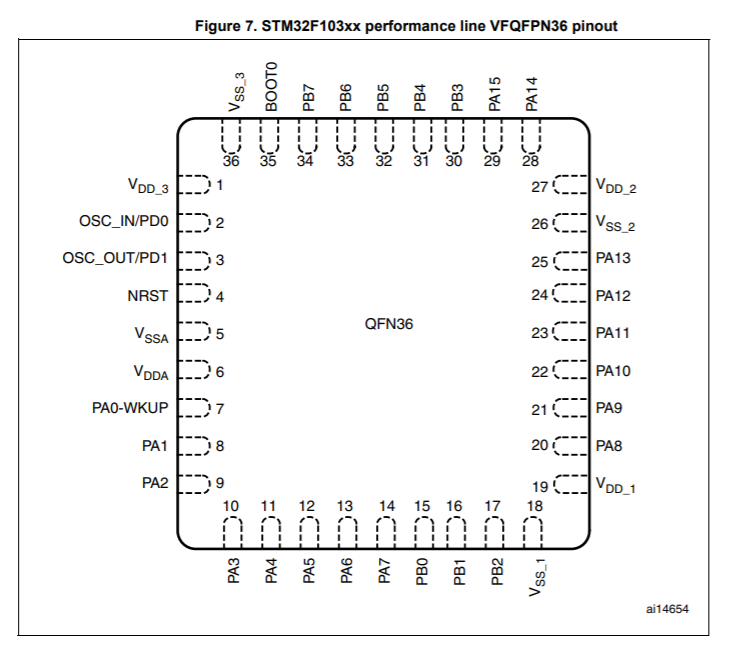 Figure 7. STM32F103xx performance line VFQFPN36 pinout

$V_{SS\_3}$ BOOT0 PB7 PB6 PB5 PB4 PB3 PA15 PA14

36 35 34 33 32 31 30 29 28

$V_{DD\_3}$ 1
OSC_IN/PD0 2
OSC_OUT/PD1 3
NRST 4
$V_{SSA}$ 5
$V_{DDA}$ 6
PA0-WKUP 7
PA1 8
PA2 9

QFN36

27 $V_{DD\_2}$
26 $V_{SS\_2}$
25 PA13
24 PA12
23 PA11
22 PA10
21 PA9
20 PA8
19 $V_{DD\_1}$

10 11 12 13 14 15 16 17 18

PA3 PA4 PA5 PA6 PA7 PB0 PB1 PB2 $V_{SS\_1}$

ai14654